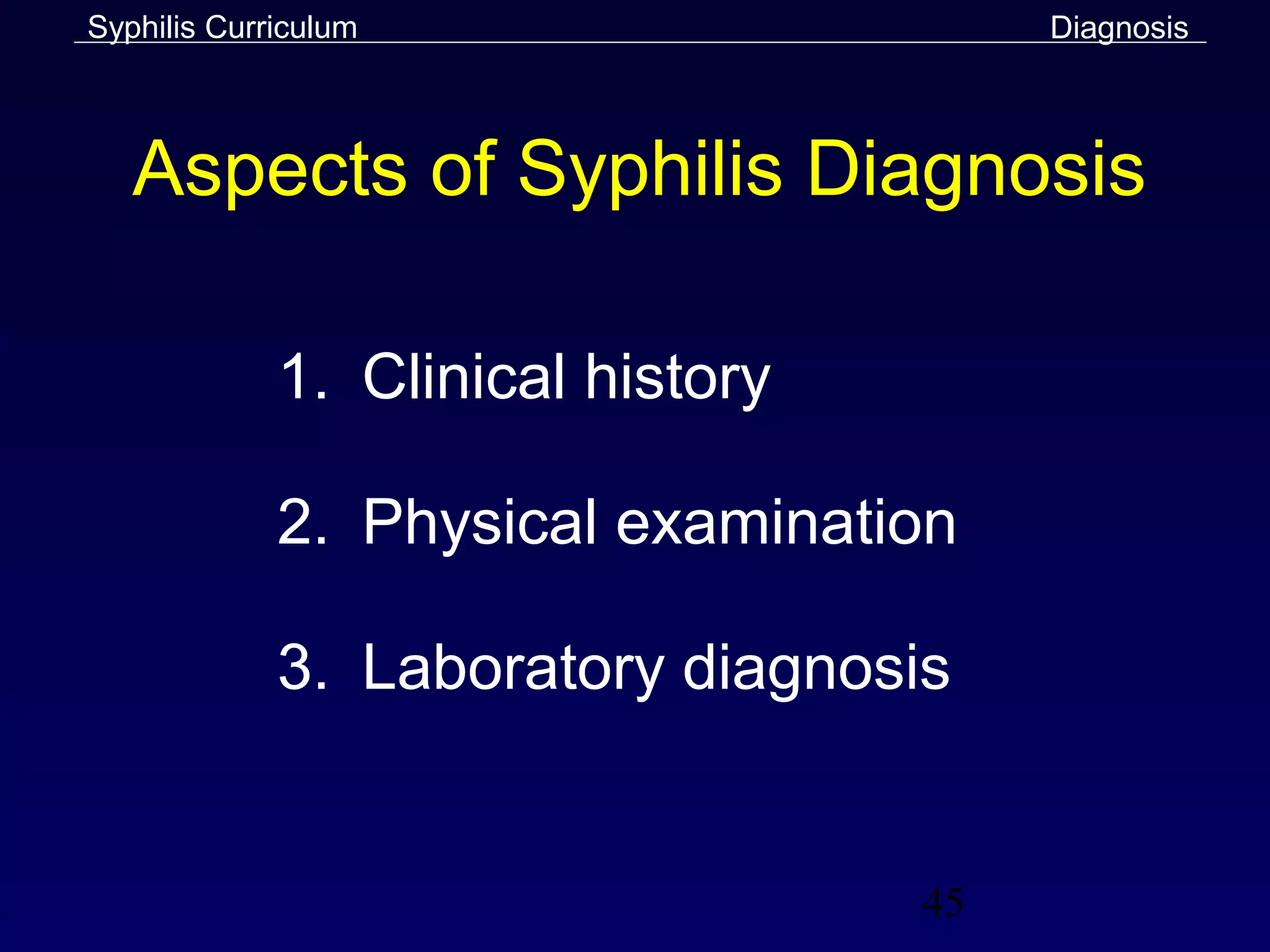 Syphilis Curriculum Diagnosis

Aspects of Syphilis Diagnosis

1. Clinical history

2. Physical examination

3. Laboratory diagnosis

45